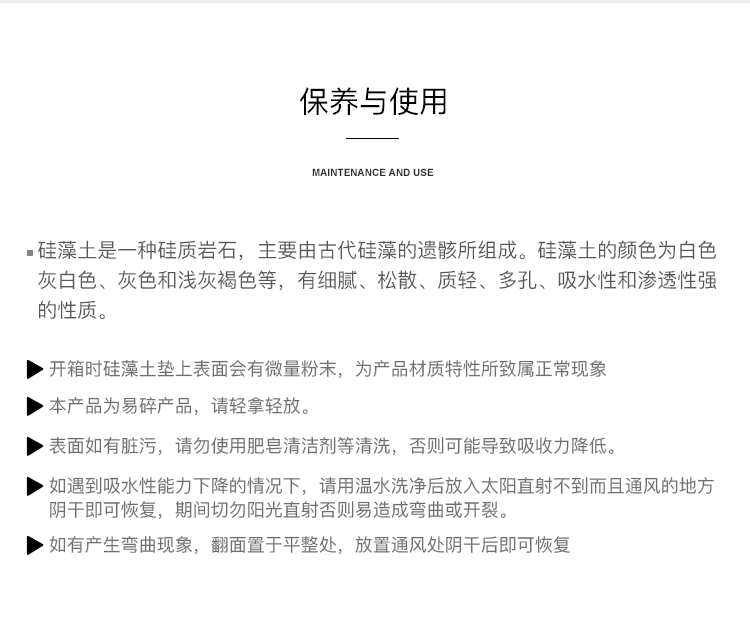 保养与使用

MAINTENANCE AND USE

▪ 硅藻土是一种硅质岩石，主要由古代硅藻的遗骸所组成。硅藻土的颜色为白色灰白色、灰色和浅灰褐色等，有细腻、松散、质轻、多孔、吸水性和渗透性强的性质。

▶ 开箱时硅藻土垫上表面会有微量粉末，为产品材质特性所致属正常现象

▶ 本产品为易碎产品，请轻拿轻放。

▶ 表面如有脏污，请勿使用肥皂清洁剂等清洗，否则可能导致吸收力降低。

▶ 如遇到吸水性能力下降的情况下，请用温水洗净后放入太阳直射不到而且通风的地方阴干即可恢复，期间切勿阳光直射否则易造成弯曲或开裂。

▶ 如有产生弯曲现象，翻面置于平整处，放置通风处阴干后即可恢复